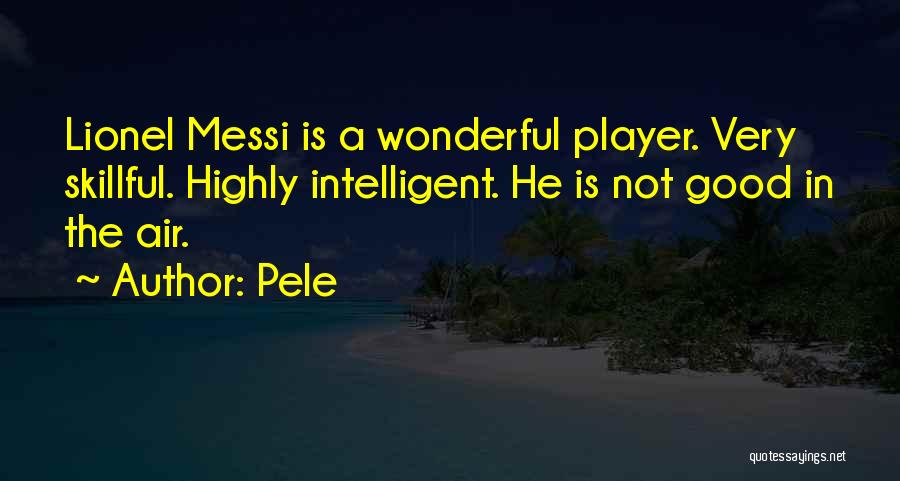 Lionel Messi is a wonderful player. Very skillful. Highly intelligent. He is not good in the air.

~ Author: Pele

quotessayings.net